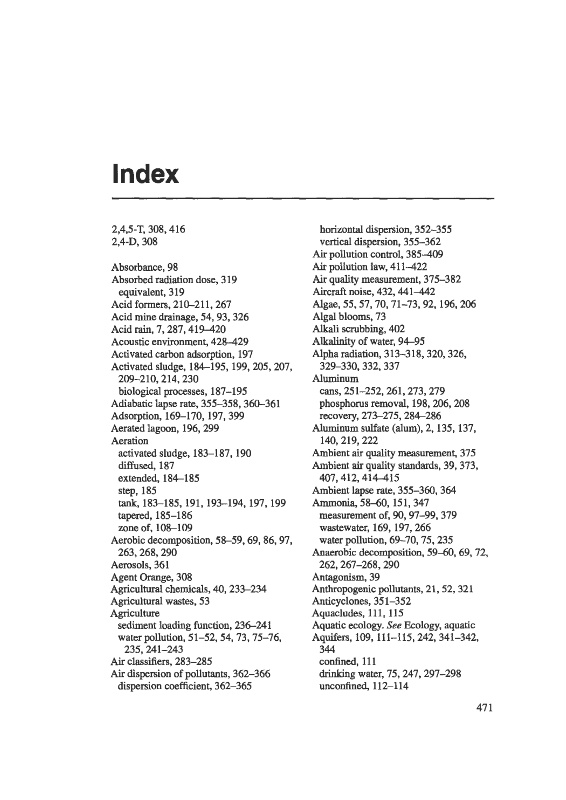 Index

2,4,5-T, 308, 416
2,4-D, 308

Absorbance, 98
Absorbed radiation dose, 319
equivalent, 319
Acid formers, 210–211, 267
Acid mine drainage, 54, 93, 326
Acid rain, 7, 287, 419–420
Acoustic environment, 428–429
Activated carbon adsorption, 197
Activated sludge, 184–195, 199, 205, 207, 209–210, 214, 230
biological processes, 187–195
Adiabatic lapse rate, 355–358, 360–361
Adsorption, 169–170, 197, 399
Aerated lagoon, 196, 299
Aeration
activated sludge, 183–187, 190
diffused, 187
extended, 184–185
step, 185
tank, 183–185, 191, 193–194, 197, 199
tapered, 185–186
zone of, 108–109
Aerobic decomposition, 58–59, 69, 86, 97, 263, 268, 290
Aerosols, 361
Agent Orange, 308
Agricultural chemicals, 40, 233–234
Agricultural wastes, 53
Agriculture
sediment loading function, 236–241
water pollution, 51–52, 54, 73, 75–76, 235, 241–243
Air classifiers, 283–285
Air dispersion of pollutants, 362–366
dispersion coefficient, 362–365

horizontal dispersion, 352–355
vertical dispersion, 355–362
Air pollution control, 385–409
Air pollution law, 411–422
Air quality measurement, 375–382
Aircraft noise, 432, 441–442
Algae, 55, 57, 70, 71–73, 92, 196, 206
Algal blooms, 73
Alkali scrubbing, 402
Alkalinity of water, 94–95
Alpha radiation, 313–318, 320, 326, 329–330, 332, 337
Aluminum
cans, 251–252, 261, 273, 279
phosphorus removal, 198, 206, 208
recovery, 273–275, 284–286
Aluminum sulfate (alum), 2, 135, 137, 140, 219, 222
Ambient air quality measurement, 375
Ambient air quality standards, 39, 373, 407, 412, 414–415
Ambient lapse rate, 355–360, 364
Ammonia, 58–60, 151, 347
measurement of, 90, 97–99, 379
wastewater, 169, 197, 266
water pollution, 69–70, 75, 235
Anaerobic decomposition, 59–60, 69, 72, 262, 267–268, 290
Antagonism, 39
Anthropogenic pollutants, 21, 52, 321
Anticyclones, 351–352
Aquacludes, 111, 115
Aquatic ecology. See Ecology, aquatic
Aquifers, 109, 111–115, 242, 341–342, 344
confined, 111
drinking water, 75, 247, 297–298
unconfined, 112–114

471